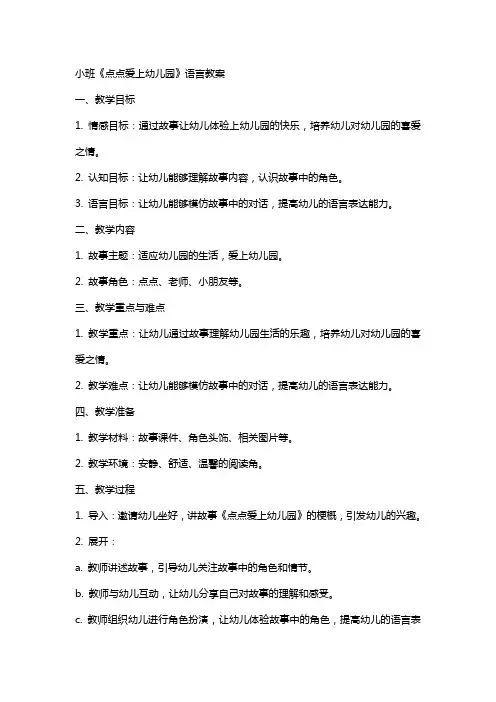 小班《点点爱上幼儿园》语言教案

一、教学目标

1. 情感目标：通过故事让幼儿体验上幼儿园的快乐，培养幼儿对幼儿园的喜爱之情。

2. 认知目标：让幼儿能够理解故事内容，认识故事中的角色。

3. 语言目标：让幼儿能够模仿故事中的对话，提高幼儿的语言表达能力。

二、教学内容

1. 故事主题：适应幼儿园的生活，爱上幼儿园。

2. 故事角色：点点、老师、小朋友等。

三、教学重点与难点

1. 教学重点：让幼儿通过故事理解幼儿园生活的乐趣，培养幼儿对幼儿园的喜爱之情。

2. 教学难点：让幼儿能够模仿故事中的对话，提高幼儿的语言表达能力。

四、教学准备

1. 教学材料：故事课件、角色头饰、相关图片等。

2. 教学环境：安静、舒适、温馨的阅读角。

五、教学过程

1. 导入：邀请幼儿坐好，讲故事《点点爱上幼儿园》的梗概，引发幼儿的兴趣。

2. 展开：

a. 教师讲述故事，引导幼儿关注故事中的角色和情节。

b. 教师与幼儿互动，让幼儿分享自己对故事的理解和感受。

c. 教师组织幼儿进行角色扮演，让幼儿体验故事中的角色，提高幼儿的语言表